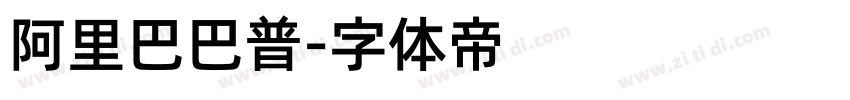 阿里巴巴普-字体帝

www.zi ti di.com www.zi ti di.com www.zi ti di.com www.zi ti di.com